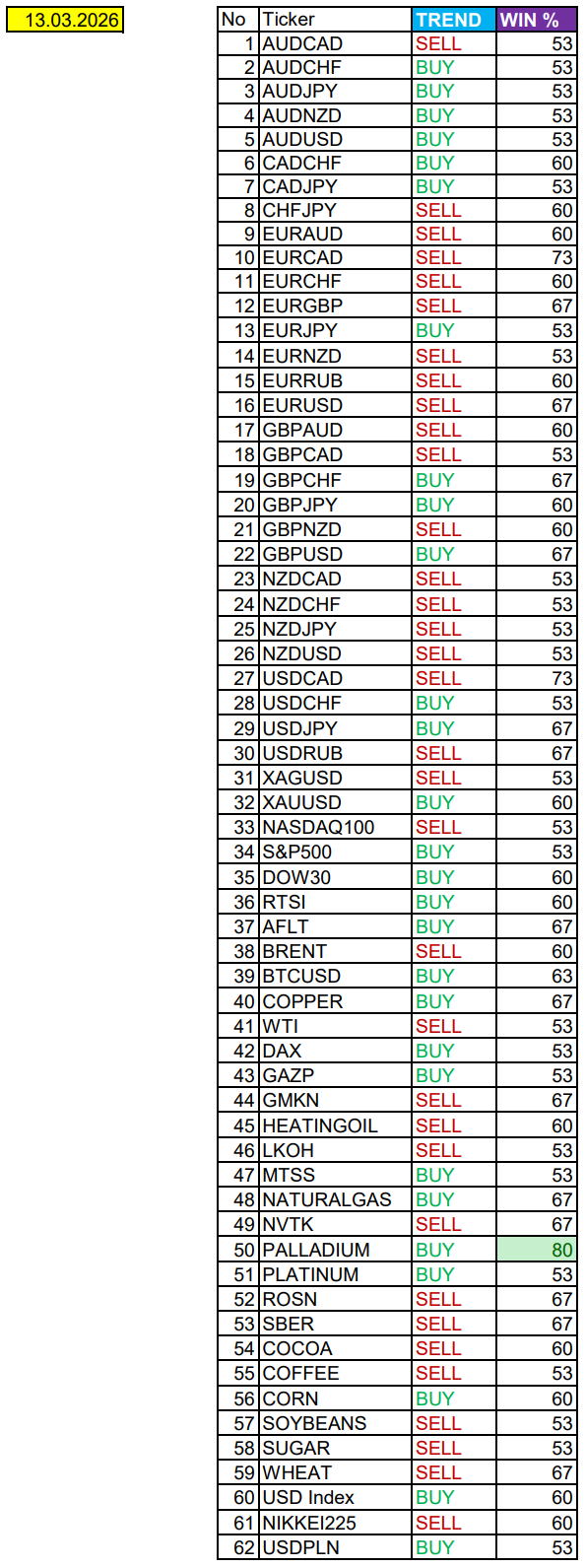 13.03.2026

| No | Ticker | TREND | WIN % |
|---|---|---|---|
| 1 | AUDCAD | SELL | 53 |
| 2 | AUDCHF | BUY | 53 |
| 3 | AUDJPY | BUY | 53 |
| 4 | AUDNZD | BUY | 53 |
| 5 | AUDUSD | BUY | 53 |
| 6 | CADCHF | BUY | 60 |
| 7 | CADJPY | BUY | 53 |
| 8 | CHFJPY | SELL | 60 |
| 9 | EURAUD | SELL | 60 |
| 10 | EURCAD | SELL | 73 |
| 11 | EURCHF | SELL | 60 |
| 12 | EURGBP | SELL | 67 |
| 13 | EURJPY | BUY | 53 |
| 14 | EURNZD | SELL | 53 |
| 15 | EURRUB | SELL | 60 |
| 16 | EURUSD | SELL | 67 |
| 17 | GBPAUD | SELL | 60 |
| 18 | GBPCAD | SELL | 53 |
| 19 | GBPCHF | BUY | 67 |
| 20 | GBPJPY | BUY | 60 |
| 21 | GBPNZD | SELL | 60 |
| 22 | GBPUSD | BUY | 67 |
| 23 | NZDCAD | SELL | 53 |
| 24 | NZDCHF | SELL | 53 |
| 25 | NZDJPY | SELL | 53 |
| 26 | NZDUSD | SELL | 53 |
| 27 | USDCAD | SELL | 73 |
| 28 | USDCHF | BUY | 53 |
| 29 | USDJPY | BUY | 67 |
| 30 | USDRUB | SELL | 67 |
| 31 | XAGUSD | SELL | 53 |
| 32 | XAUUSD | BUY | 60 |
| 33 | NASDAQ100 | SELL | 53 |
| 34 | S&P500 | BUY | 53 |
| 35 | DOW30 | BUY | 60 |
| 36 | RTSI | BUY | 60 |
| 37 | AFLT | BUY | 67 |
| 38 | BRENT | SELL | 60 |
| 39 | BTCUSD | BUY | 63 |
| 40 | COPPER | BUY | 67 |
| 41 | WTI | SELL | 53 |
| 42 | DAX | BUY | 53 |
| 43 | GAZP | BUY | 53 |
| 44 | GMKN | SELL | 67 |
| 45 | HEATINGOIL | SELL | 60 |
| 46 | LKOH | SELL | 53 |
| 47 | MTSS | BUY | 53 |
| 48 | NATURALGAS | BUY | 67 |
| 49 | NVTK | SELL | 67 |
| 50 | PALLADIUM | BUY | 80 |
| 51 | PLATINUM | BUY | 53 |
| 52 | ROSN | SELL | 67 |
| 53 | SBER | SELL | 67 |
| 54 | COCOA | SELL | 60 |
| 55 | COFFEE | SELL | 53 |
| 56 | CORN | BUY | 60 |
| 57 | SOYBEANS | SELL | 53 |
| 58 | SUGAR | SELL | 53 |
| 59 | WHEAT | SELL | 67 |
| 60 | USD Index | BUY | 60 |
| 61 | NIKKEI225 | SELL | 60 |
| 62 | USDPLN | BUY | 53 |